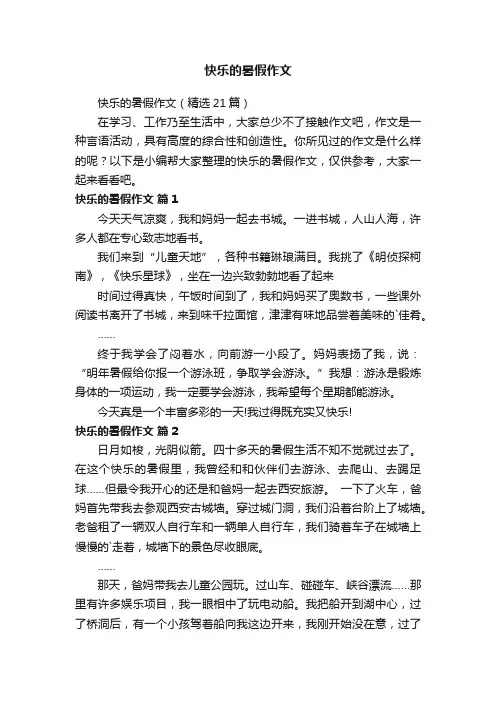 快乐的暑假作文

快乐的暑假作文（精选21篇）

在学习、工作乃至生活中，大家总少不了接触作文吧，作文是一种言语活动，具有高度的综合性和创造性。你所见过的作文是什么样的呢？以下是小编帮大家整理的快乐的暑假作文，仅供参考，大家一起来看看吧。

快乐的暑假作文 篇1

今天天气凉爽，我和妈妈一起去书城。一进书城，人山人海，许多人都在专心致志地看书。

我们来到“儿童天地”，各种书籍琳琅满目。我挑了《明侦探柯南》，《快乐星球》，坐在一边兴致勃勃地看了起来

时间过得真快，午饭时间到了，我和妈妈买了奥数书，一些课外阅读书离开了书城，来到味千拉面馆，津津有味地品尝着美味的`佳肴。

……

终于我学会了闷着水，向前游一小段了。妈妈表扬了我，说：“明年暑假给你报一个游泳班，争取学会游泳。”我想：游泳是锻炼身体的一项运动，我一定要学会游泳，我希望每个星期都能游泳。

今天真是一个丰富多彩的一天!我过得既充实又快乐!

快乐的暑假作文 篇2

日月如梭，光阴似箭。四十多天的暑假生活不知不觉就过去了。在这个快乐的暑假里，我曾经和和伙伴们去游泳、去爬山、去踢足球……但最令我开心的还是和爸妈一起去西安旅游。 一下了火车，爸妈首先带我去参观西安古城墙。穿过城门洞，我们沿着台阶上了城墙。老爸租了一辆双人自行车和一辆单人自行车，我们骑着车子在城墙上慢慢的`走着，城墙下的景色尽收眼底。

……

那天，爸妈带我去儿童公园玩。过山车、碰碰车、峡谷漂流……那里有许多娱乐项目，我一眼相中了玩电动船。我把船开到湖中心，过了桥洞后，有一个小孩驾着船向我这边开来，我刚开始没在意，过了